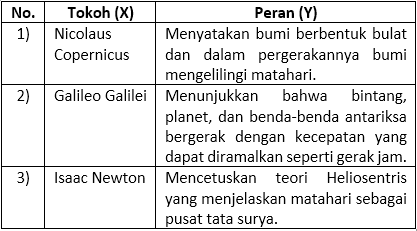 | No. | Tokoh (X) | Peran (Y) |
|---|---|---|
| 1) | Nicolaus Copernicus | Menyatakan bumi berbentuk bulat dan dalam pergerakannya bumi mengelilingi matahari. |
| 2) | Galileo Galilei | Menunjukkan bahwa bintang, planet, dan benda-benda antariksa bergerak dengan kecepatan yang dapat diramalkan seperti gerak jam. |
| 3) | Isaac Newton | Mencetuskan teori Heliosentris yang menjelaskan matahari sebagai pusat tata surya. |